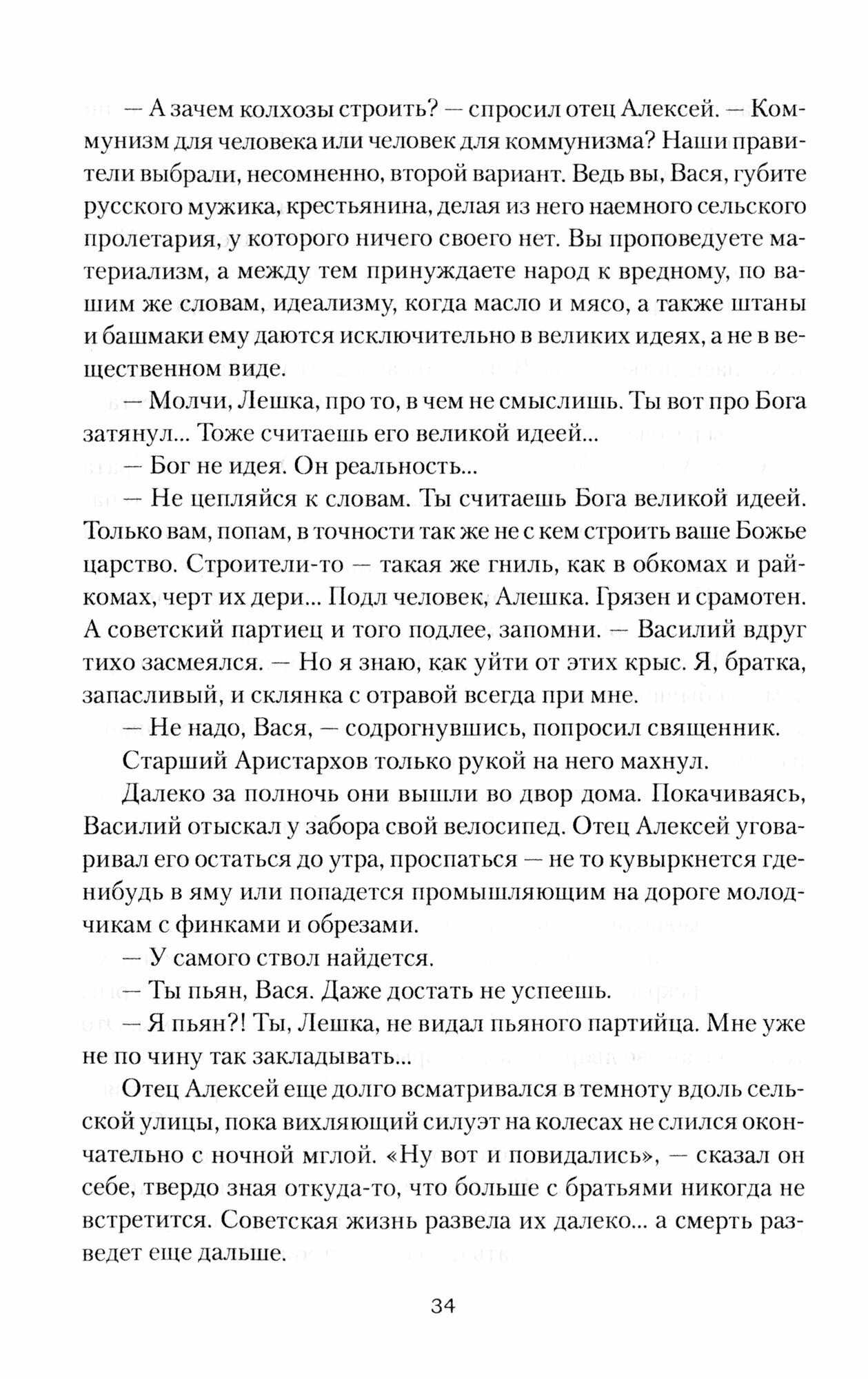 — А зачем колхозы строить? — спросил отец Алексей. — Коммунизм для человека или человек для коммунизма? Наши правители выбрали, несомненно, второй вариант. Ведь вы, Вася, губите русского мужика, крестьянина, делая из него наемного сельского пролетария, у которого ничего своего нет. Вы проповедуете материализм, а между тем принуждаете народ к вредному, по вашим же словам, идеализму, когда масло и мясо, а также штаны и башмаки ему даются исключительно в великих идеях, а не в вещественном виде.

— Молчи, Лешка, про то, в чем не смыслишь. Ты вот про Бога затянул... Тоже считаешь его великой идеей...

— Бог не идея. Он реальность...

— Не цепляйся к словам. Ты считаешь Бога великой идеей. Только вам, попам, в точности так же не с кем строить ваше Божье царство. Строители-то — такая же гниль, как в обкомах и райкомах, черт их дери... Подл человек, Алешка. Грязен и срамотен. А советский партиец и того подлее, запомни. — Василий вдруг тихо засмеялся. — Но я знаю, как уйти от этих крыс. Я, братка, запасливый, и склянка с отравой всегда при мне.

— Не надо, Вася, — содрогнувшись, попросил священник.

Старший Аристархов только рукой на него махнул.

Далеко за полночь они вышли во двор дома. Покачиваясь, Василий отыскал у забора свой велосипед. Отец Алексей уговаривал его остаться до утра, проспаться — не то кувыркнется где-нибудь в яму или попадется промышляющим на дороге молодчикам с финками и обрезами.

— У самого ствол найдется.

— Ты пьян, Вася. Даже достать не успеешь.

— Я пьян?! Ты, Лешка, не видал пьяного партийца. Мне уже не по чину так закладывать...

Отец Алексей еще долго всматривался в темноту вдоль сельской улицы, пока вихляющий силуэт на колесах не слился окончательно с ночной мглой. «Ну вот и повидались», — сказал он себе, твердо зная откуда-то, что больше с братьями никогда не встретится. Советская жизнь развела их далеко... а смерть разведет еще дальше.

34